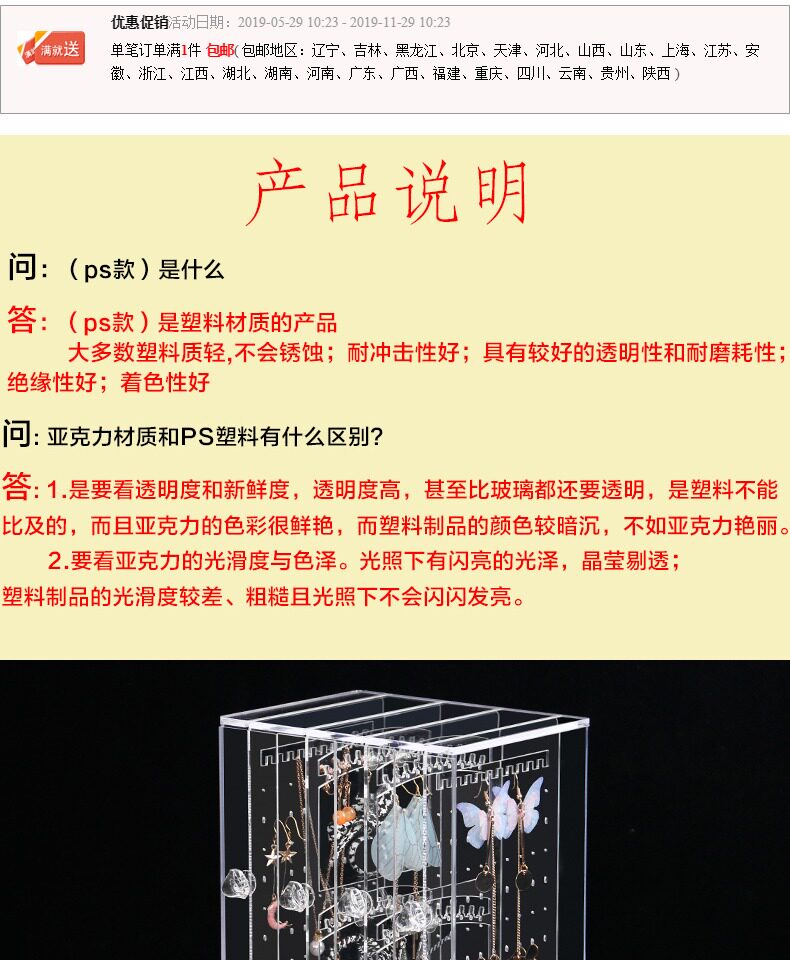 满就送

优惠促销活动日期：2019-05-29 10:23 - 2019-11-29 10:23

单笔订单满1件 包邮(包邮地区：辽宁、吉林、黑龙江、北京、天津、河北、山西、山东、上海、江苏、安徽、浙江、江西、湖北、湖南、河南、广东、广西、福建、重庆、四川、云南、贵州、陕西）

产品说明

问：（ps款）是什么

答：（ps款）是塑料材质的产品
大多数塑料质轻,不会锈蚀；耐冲击性好；具有较好的透明性和耐磨耗性；绝缘性好；着色性好

问：亚克力材质和PS塑料有什么区别?

答：1.是要看透明度和新鲜度，透明度高，甚至比玻璃都还要透明，是塑料不能比及的，而且亚克力的色彩很鲜艳，而塑料制品的颜色较暗沉，不如亚克力艳丽。
2.要看亚克力的光滑度与色泽。光照下有闪亮的光泽，晶莹剔透；塑料制品的光滑度较差、粗糙且光照下不会闪闪发亮。